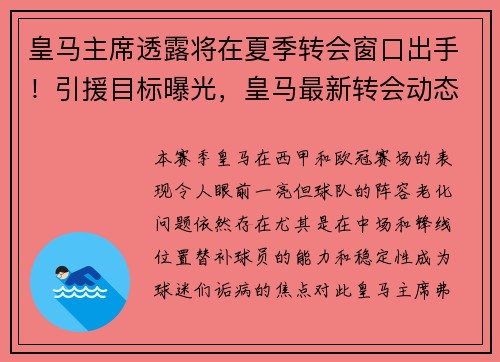 皇马主席透露将在夏季转会窗口出手！引援目标曝光，皇马最新转会动态

本赛季皇马在西甲和欧冠赛场的表现令人眼前一亮但球队的阵容老化问题依然存在尤其是在中场和锋线位置替补球员的能力和稳定性成为球迷们诟病的焦点对此皇马主席弗